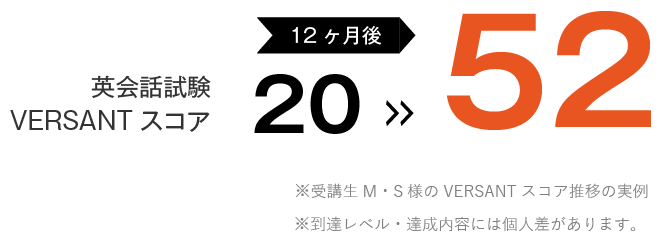 英会話試験
VERSANT スコア

12ヶ月後

20 » 52

※受講生 M・S 様の VERSANT スコア推移の実例

※到達レベル・達成内容には個人差があります。